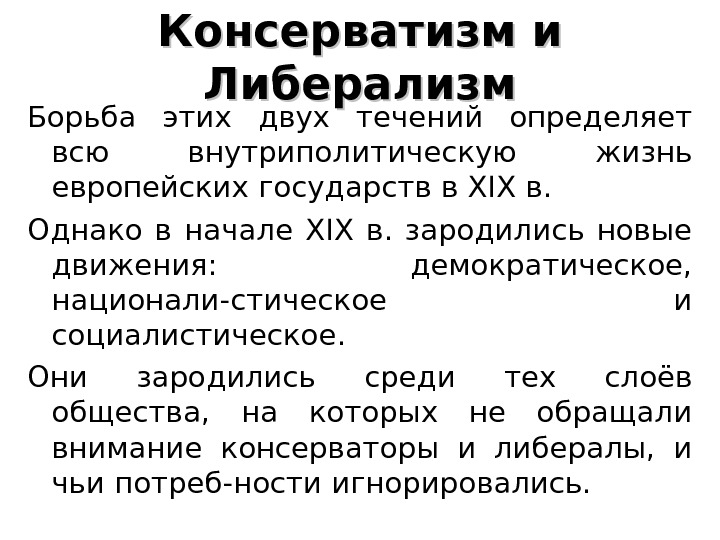 Консерватизм и Либерализм

Борьба этих двух течений определяет всю внутриполитическую жизнь европейских государств в XIX в.

Однако в начале XIX в. зародились новые движения: демократическое, национали-стическое и социалистическое.

Они зародились среди тех слоёв общества, на которых не обращали внимание консерваторы и либералы, и чьи потреб-ности игнорировались.